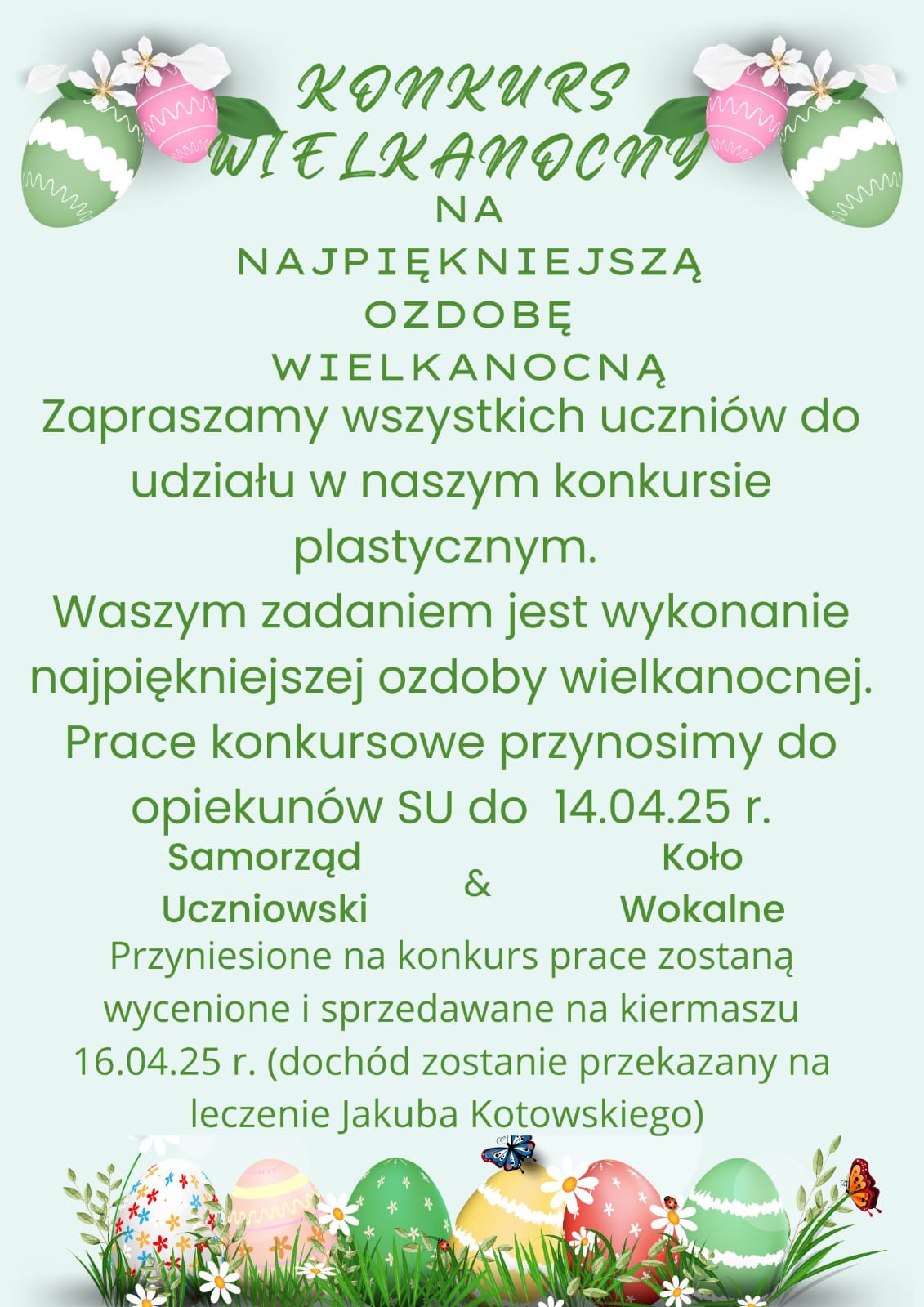 KONKURS WIELKANOCNY

NA NAJPIĘKNIEJSZĄ OZDOBĘ WIELKANOCNĄ

Zapraszamy wszystkich uczniów do udziału w naszym konkursie plastycznym.
Waszym zadaniem jest wykonanie najpiękniejszej ozdoby wielkanocnej.
Prace konkursowe przynosimy do opiekunów SU do 14.04.25 r.

Samorząd Uczniowski & Koło Wokalne

Przyniesione na konkurs prace zostaną wycenione i sprzedawane na kiermaszu 16.04.25 r. (dochód zostanie przekazany na leczenie Jakuba Kotowskiego)